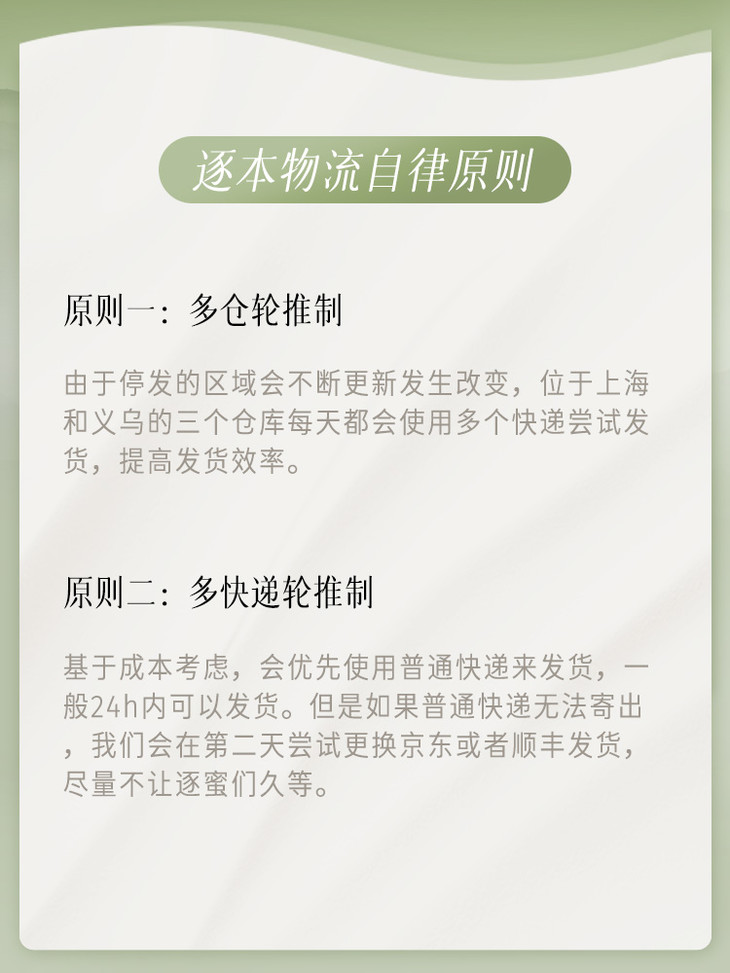 逐本物流自律原则

原则一：多仓轮推制

由于停发的区域会不断更新发生改变，位于上海和义乌的三个仓库每天都会使用多个快递尝试发货，提高发货效率。

原则二：多快递轮推制

基于成本考虑，会优先使用普通快递来发货，一般24h内可以发货。但是如果普通快递无法寄出，我们会在第二天尝试更换京东或者顺丰发货，尽量不让逐蜜们久等。